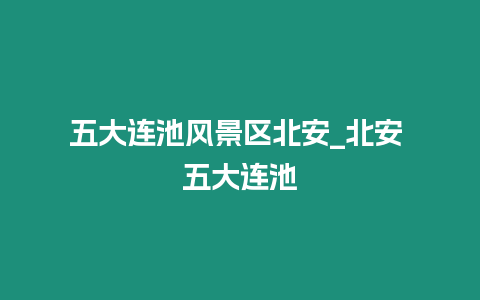 五大连池风景区北安_北安五大连池